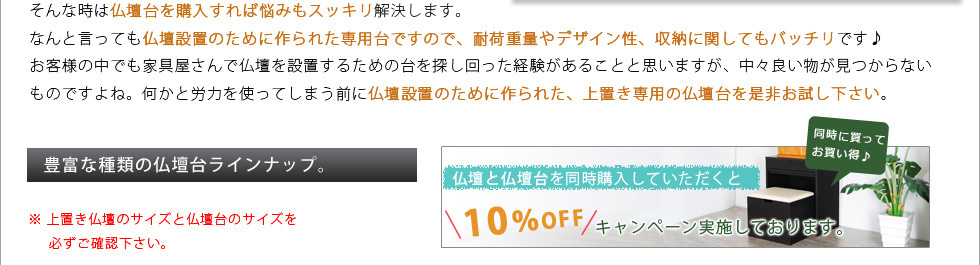 そんな時は仏壇台を購入すれば悩みもスッキリ解決します。

なんと言っても仏壇設置のために作られた専用台ですので、耐荷重量やデザイン性、収納に関してもバッチリです♪

お客様の中でも家具屋さんで仏壇を設置するための台を探し回った経験があることと思いますが、中々良い物が見つからないものですよね。何かと労力を使ってしまう前に仏壇設置のために作られた、上置き専用の仏壇台を是非お試し下さい。

豊富な種類の仏壇台ラインナップ。

※ 上置き仏壇のサイズと仏壇台のサイズを必ずご確認下さい。

同時に買ってお買い得♪

仏壇と仏壇台を同時購入していただくと

10%OFF

キャンペーン実施しております。